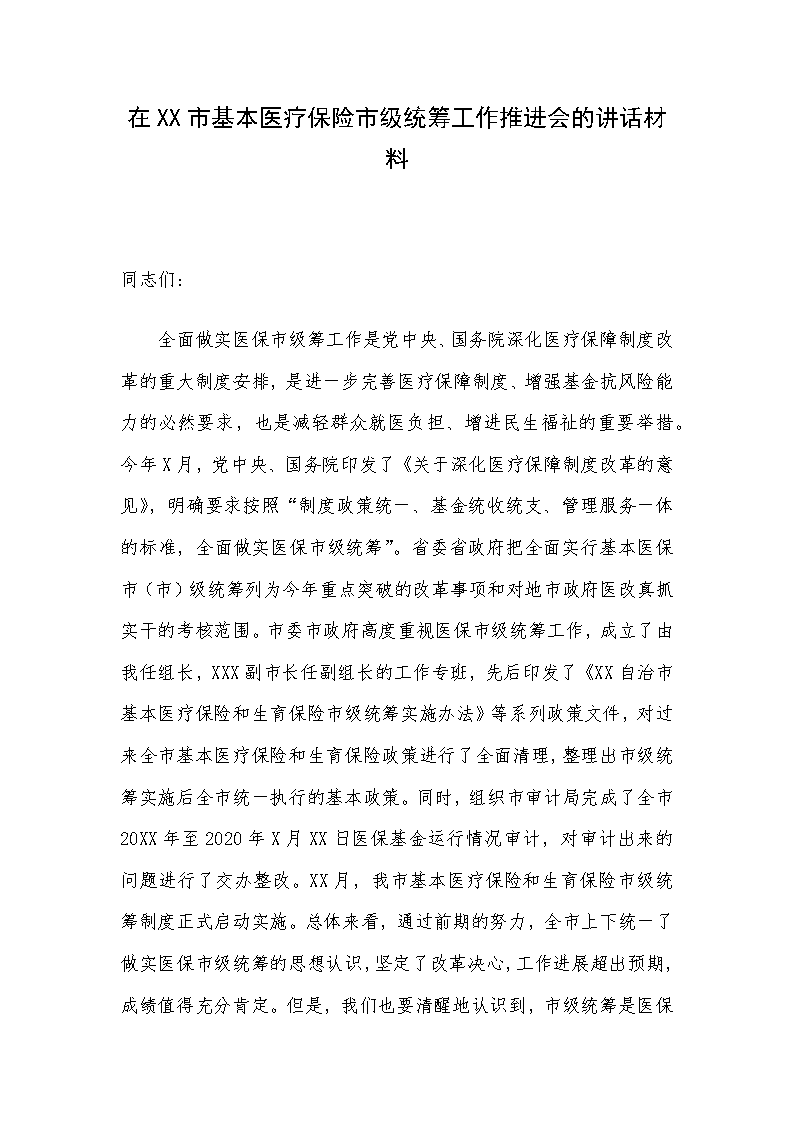 在XX市基本医疗保险市级统筹工作推进会的讲话材料

同志们:

全面做实医保市级筹工作是党中央、国务院深化医疗保障制度改革的重大制度安排，是进一步完善医疗保障制度、增强基金抗风险能力的必然要求，也是减轻群众就医负担、增进民生福祉的重要举措。今年X月，党中央、国务院印发了《关于深化医疗保障制度改革的意见》，明确要求按照“制度政策统一、基金统收统支、管理服务一体的标准，全面做实医保市级统筹”。省委省政府把全面实行基本医保市（市）级统筹列为今年重点突破的改革事项和对地市政府医改真抓实干的考核范围。市委市政府高度重视医保市级统筹工作，成立了由我任组长，XXX副市长任副组长的工作专班，先后印发了《XX自治市基本医疗保险和生育保险市级统筹实施办法》等系列政策文件，对过来全市基本医疗保险和生育保险政策进行了全面清理，整理出市级统筹实施后全市统一执行的基本政策。同时，组织市审计局完成了全市20XX年至2020年X月XX日医保基金运行情况审计，对审计出来的问题进行了交办整改。XX月，我市基本医疗保险和生育保险市级统筹制度正式启动实施。总体来看，通过前期的努力，全市上下统一了做实医保市级统筹的思想认识，坚定了改革决心，工作进展超出预期，成绩值得充分肯定。但是，我们也要清醒地认识到，市级统筹是医保